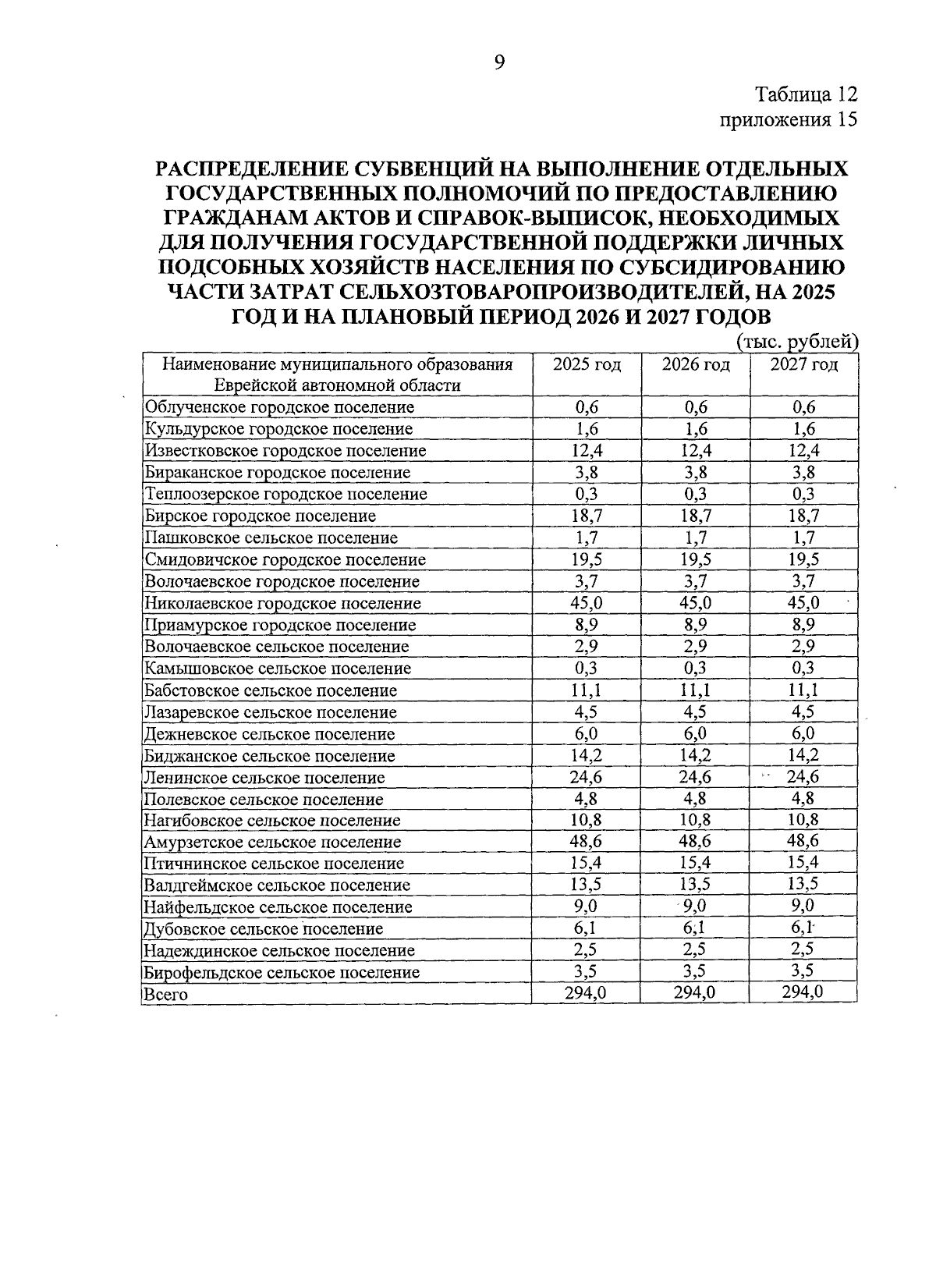 9

Таблица 12
приложения 15

РАСПРЕДЕЛЕНИЕ СУБВЕНЦИЙ НА ВЫПОЛНЕНИЕ ОТДЕЛЬНЫХ ГОСУДАРСТВЕННЫХ ПОЛНОМОЧИЙ ПО ПРЕДОСТАВЛЕНИЮ ГРАЖДАНАМ АКТОВ И СПРАВОК-ВЫПИСОК, НЕОБХОДИМЫХ ДЛЯ ПОЛУЧЕНИЯ ГОСУДАРСТВЕННОЙ ПОДДЕРЖКИ ЛИЧНЫХ ПОДСОБНЫХ ХОЗЯЙСТВ НАСЕЛЕНИЯ ПО СУБСИДИРОВАНИЮ ЧАСТИ ЗАТРАТ СЕЛЬХОЗТОВАРОПРОИЗВОДИТЕЛЕЙ, НА 2025 ГОД И НА ПЛАНОВЫЙ ПЕРИОД 2026 И 2027 ГОДОВ

(тыс. рублей)

| Наименование муниципального образования Еврейской автономной области | 2025 год | 2026 год | 2027 год |
|---|---|---|---|
| Облученское городское поселение | 0,6 | 0,6 | 0,6 |
| Кульдурское городское поселение | 1,6 | 1,6 | 1,6 |
| Известковское городское поселение | 12,4 | 12,4 | 12,4 |
| Бираканское городское поселение | 3,8 | 3,8 | 3,8 |
| Теплоозерское городское поселение | 0,3 | 0,3 | 0,3 |
| Бирское городское поселение | 18,7 | 18,7 | 18,7 |
| Пашковское сельское поселение | 1,7 | 1,7 | 1,7 |
| Смидовичское городское поселение | 19,5 | 19,5 | 19,5 |
| Волочаевское городское поселение | 3,7 | 3,7 | 3,7 |
| Николаевское городское поселение | 45,0 | 45,0 | 45,0 |
| Приамурское городское поселение | 8,9 | 8,9 | 8,9 |
| Волочаевское сельское поселение | 2,9 | 2,9 | 2,9 |
| Камышовское сельское поселение | 0,3 | 0,3 | 0,3 |
| Бабстовское сельское поселение | 11,1 | 11,1 | 11,1 |
| Лазаревское сельское поселение | 4,5 | 4,5 | 4,5 |
| Дежневское сельское поселение | 6,0 | 6,0 | 6,0 |
| Биджанское сельское поселение | 14,2 | 14,2 | 14,2 |
| Ленинское сельское поселение | 24,6 | 24,6 | 24,6 |
| Полевское сельское поселение | 4,8 | 4,8 | 4,8 |
| Нагибовское сельское поселение | 10,8 | 10,8 | 10,8 |
| Амурзетское сельское поселение | 48,6 | 48,6 | 48,6 |
| Птичнинское сельское поселение | 15,4 | 15,4 | 15,4 |
| Валдгеймское сельское поселение | 13,5 | 13,5 | 13,5 |
| Найфельдское сельское поселение | 9,0 | 9,0 | 9,0 |
| Дубовское сельское поселение | 6,1 | 6,1 | 6,1 |
| Надеждинское сельское поселение | 2,5 | 2,5 | 2,5 |
| Бирофельдское сельское поселение | 3,5 | 3,5 | 3,5 |
| Всего | 294,0 | 294,0 | 294,0 |